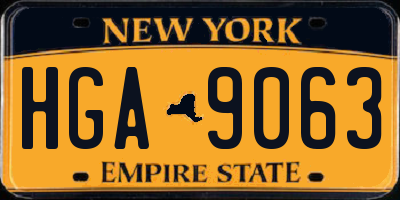 NEW YORK

HGA 9063

EMPIRE STATE